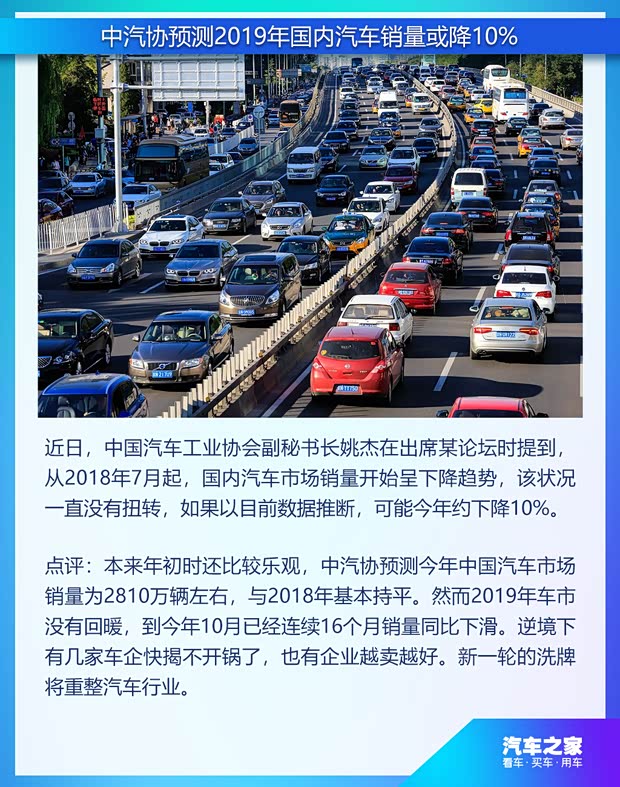 中汽协预测2019年国内汽车销量或降10%

近日，中国汽车工业协会副秘书长姚杰在出席某论坛时提到，从2018年7月起，国内汽车市场销量开始呈下降趋势，该状况一直没有扭转，如果以目前数据推断，可能今年约下降10%。

点评：本来年初时还比较乐观，中汽协预测今年中国汽车市场销量为2810万辆左右，与2018年基本持平。然而2019年车市没有回暖，到今年10月已经连续16个月销量同比下滑。逆境下有几家车企快揭不开锅了，也有企业越卖越好。新一轮的洗牌将重整汽车行业。

汽车之家
看车·买车·用车